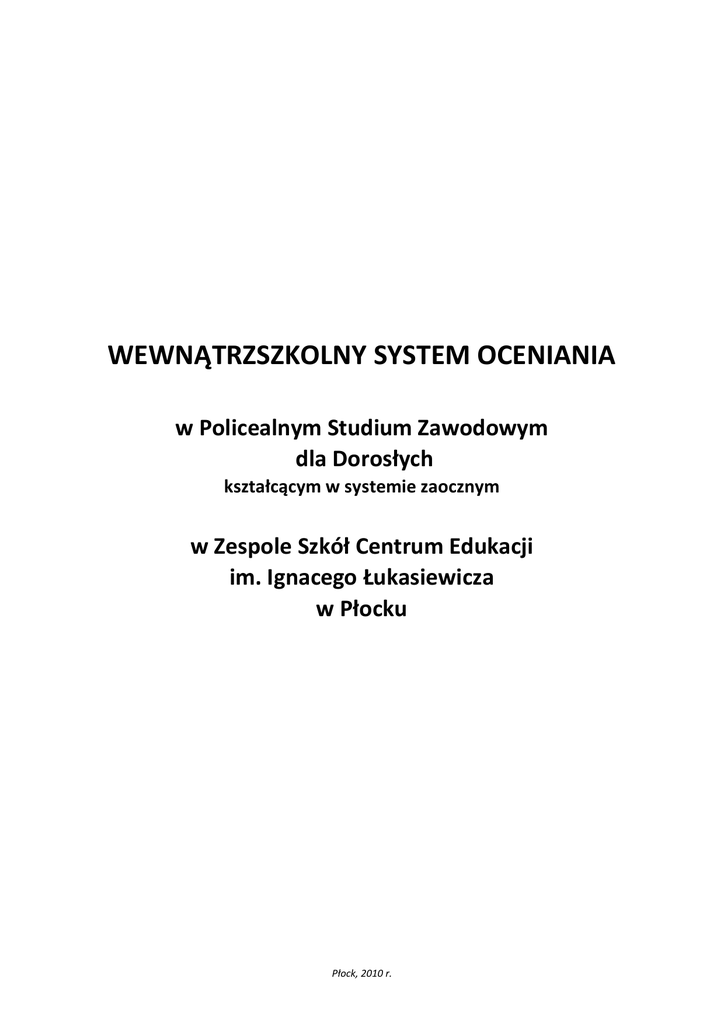 WEWNĄTRZSZKOLNY SYSTEM OCENIANIA

w Policealnym Studium Zawodowym
dla Dorosłych
kształcącym w systemie zaocznym

w Zespole Szkół Centrum Edukacji
im. Ignacego Łukasiewicza
w Płocku

Płock, 2010 r.